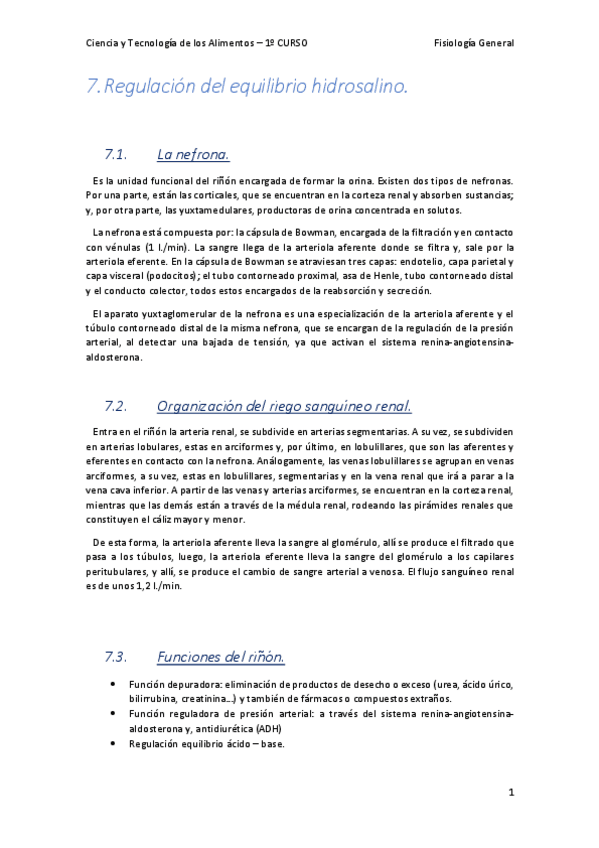 Ciencia y Tecnología de los Alimentos – 1º CURSO Fisiología General

7. Regulación del equilibrio hidrosalino.

7.1. La nefrona.

Es la unidad funcional del riñón encargada de formar la orina. Existen dos tipos de nefronas. Por una parte, están las corticales, que se encuentran en la corteza renal y absorben sustancias; y, por otra parte, las yuxtamedulares, productoras de orina concentrada en solutos.

La nefrona está compuesta por: la cápsula de Bowman, encargada de la filtración y en contacto con vénulas (1 l./min). La sangre llega de la arteriola aferente donde se filtra y, sale por la arteriola eferente. En la cápsula de Bowman se atraviesan tres capas: endotelio, capa parietal y capa visceral (podocitos); el tubo contorneado proximal, asa de Henle, tubo contorneado distal y el conducto colector, todos estos encargados de la reabsorción y secreción.

El aparato yuxtaglomerular de la nefrona es una especialización de la arteriola aferente y el túbulo contorneado distal de la misma nefrona, que se encargan de la regulación de la presión arterial, al detectar una bajada de tensión, ya que activan el sistema renina-angiotensina-aldosterona.

7.2. Organización del riego sanguíneo renal.

Entra en el riñón la arteria renal, se subdivide en arterias segmentarias. A su vez, se subdividen en arterias lobulares, estas en arciformes y, por último, en lobulillares, que son las aferentes y eferentes en contacto con la nefrona. Análogamente, las venas lobulillares se agrupan en venas arciformes, a su vez, estas en lobulillares, segmentarias y en la vena renal que irá a parar a la vena cava inferior. A partir de las venas y arterias arciformes, se encuentran en la corteza renal, mientras que las demás están a través de la médula renal, rodeando las pirámides renales que constituyen el cáliz mayor y menor.

De esta forma, la arteriola aferente lleva la sangre al glomérulo, allí se produce el filtrado que pasa a los túbulos, luego, la arteriola eferente lleva la sangre del glomérulo a los capilares peritubulares, y allí, se produce el cambio de sangre arterial a venosa. El flujo sanguíneo renal es de unos 1,2 l./min.

7.3. Funciones del riñón.

• Función depuradora: eliminación de productos de desecho o exceso (urea, ácido úrico, bilirrubina, creatinina…) y también de fármacos o compuestos extraños.
• Función reguladora de presión arterial: a través del sistema renina-angiotensina-aldosterona y, antidiurética (ADH)
• Regulación equilibrio ácido – base.

1